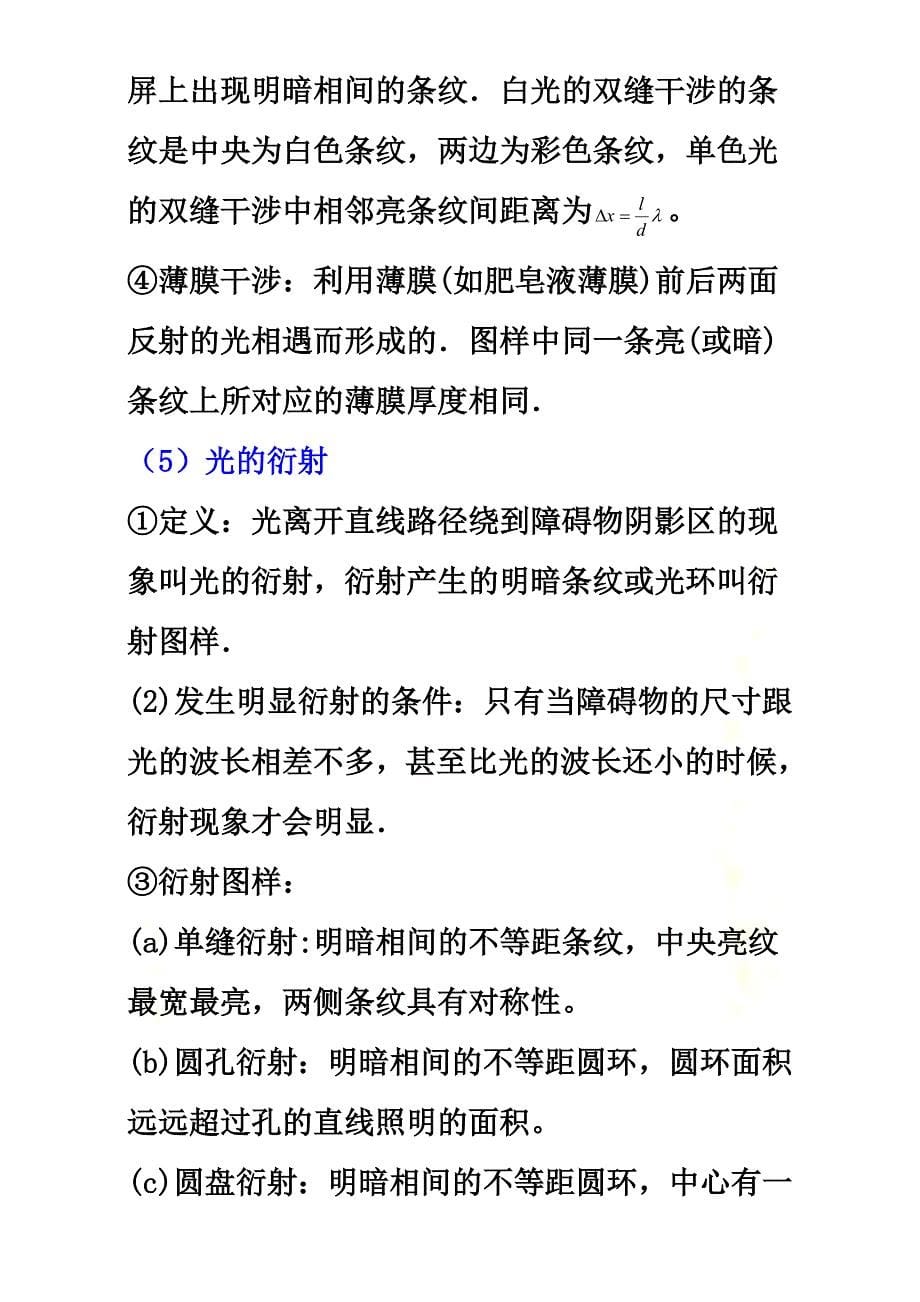 屏上出现明暗相间的条纹．白光的双缝干涉的条纹是中央为白色条纹，两边为彩色条纹，单色光的双缝干涉中相邻亮条纹间距离为$\Delta x=\frac{l}{d}\lambda$。

④薄膜干涉：利用薄膜(如肥皂液薄膜)前后两面反射的光相遇而形成的．图样中同一条亮(或暗)条纹上所对应的薄膜厚度相同．

（5）光的衍射

①定义：光离开直线路径绕到障碍物阴影区的现象叫光的衍射，衍射产生的明暗条纹或光环叫衍射图样．

(2)发生明显衍射的条件：只有当障碍物的尺寸跟光的波长相差不多，甚至比光的波长还小的时候，衍射现象才会明显．

③衍射图样：

(a)单缝衍射:明暗相间的不等距条纹，中央亮纹最宽最亮，两侧条纹具有对称性。

(b)圆孔衍射：明暗相间的不等距圆环，圆环面积远远超过孔的直线照明的面积。

(c)圆盘衍射：明暗相间的不等距圆环，中心有一